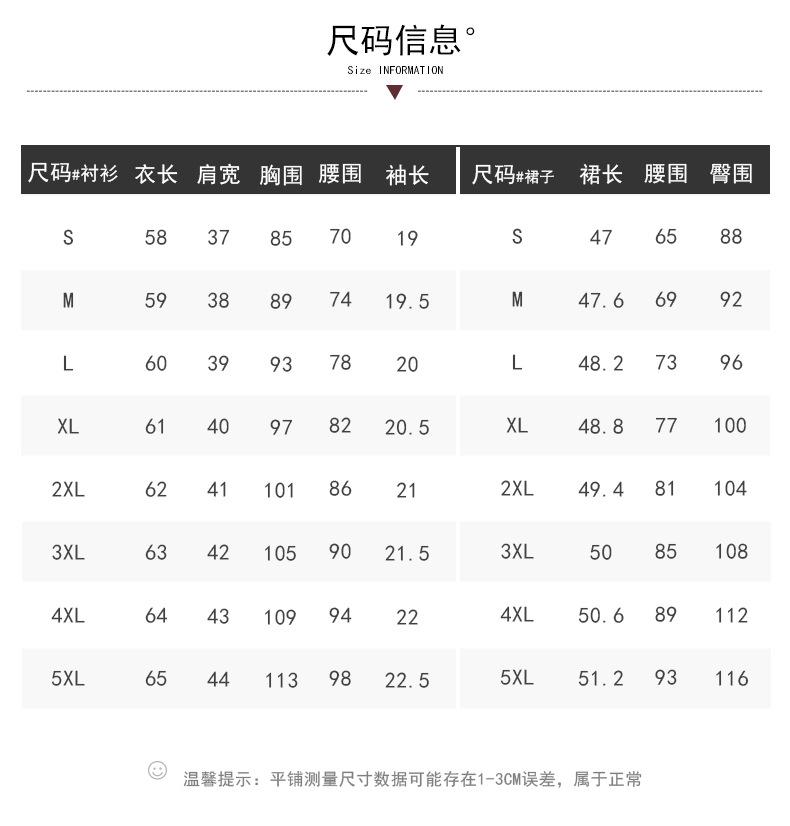 尺码信息°
Size INFORMATION

| 尺码#衬衫 | 衣长 | 肩宽 | 胸围 | 腰围 | 袖长 |
|---|---|---|---|---|---|
| S | 58 | 37 | 85 | 70 | 19 |
| M | 59 | 38 | 89 | 74 | 19.5 |
| L | 60 | 39 | 93 | 78 | 20 |
| XL | 61 | 40 | 97 | 82 | 20.5 |
| 2XL | 62 | 41 | 101 | 86 | 21 |
| 3XL | 63 | 42 | 105 | 90 | 21.5 |
| 4XL | 64 | 43 | 109 | 94 | 22 |
| 5XL | 65 | 44 | 113 | 98 | 22.5 |

| 尺码#裙子 | 裙长 | 腰围 | 臀围 |
|---|---|---|---|
| S | 47 | 65 | 88 |
| M | 47.6 | 69 | 92 |
| L | 48.2 | 73 | 96 |
| XL | 48.8 | 77 | 100 |
| 2XL | 49.4 | 81 | 104 |
| 3XL | 50 | 85 | 108 |
| 4XL | 50.6 | 89 | 112 |
| 5XL | 51.2 | 93 | 116 |

温馨提示：平铺测量尺寸数据可能存在1-3CM误差，属于正常